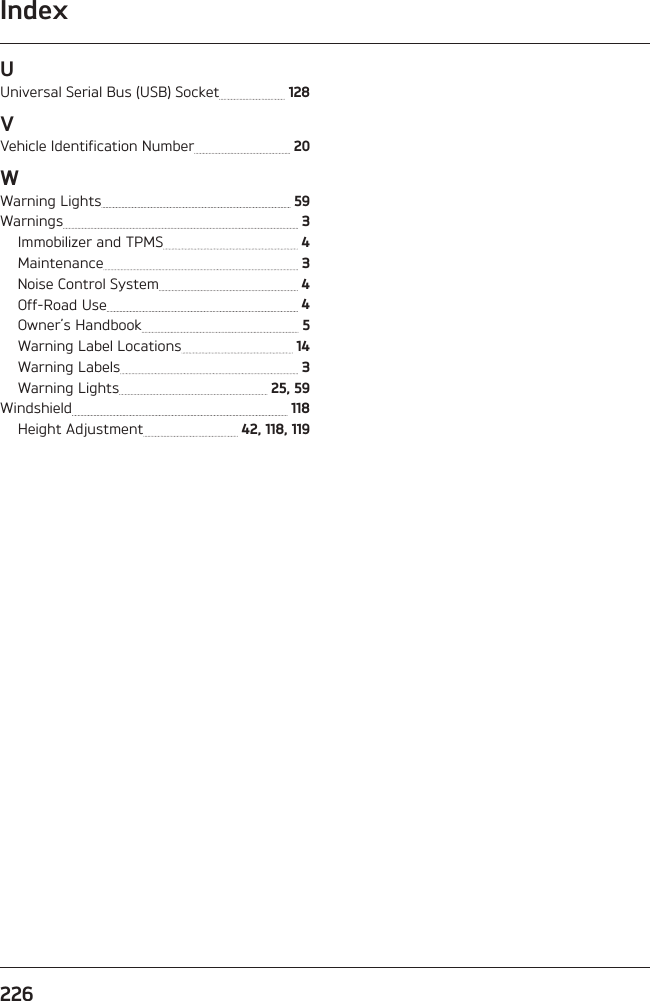 Index

U

Universal Serial Bus (USB) Socket 128

V

Vehicle Identification Number 20

W

Warning Lights 59

Warnings 3

Immobilizer and TPMS 4

Maintenance 3

Noise Control System 4

Off-Road Use 4

Owner's Handbook 5

Warning Label Locations 14

Warning Labels 3

Warning Lights 25, 59

Windshield 118

Height Adjustment 42, 118, 119

226